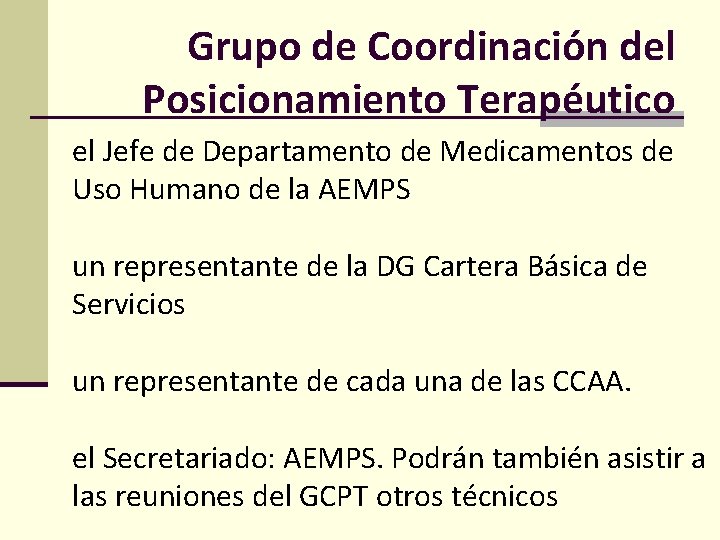 Grupo de Coordinación del Posicionamiento Terapéutico

el Jefe de Departamento de Medicamentos de Uso Humano de la AEMPS

un representante de la DG Cartera Básica de Servicios

un representante de cada una de las CCAA.

el Secretariado: AEMPS. Podrán también asistir a las reuniones del GCPT otros técnicos